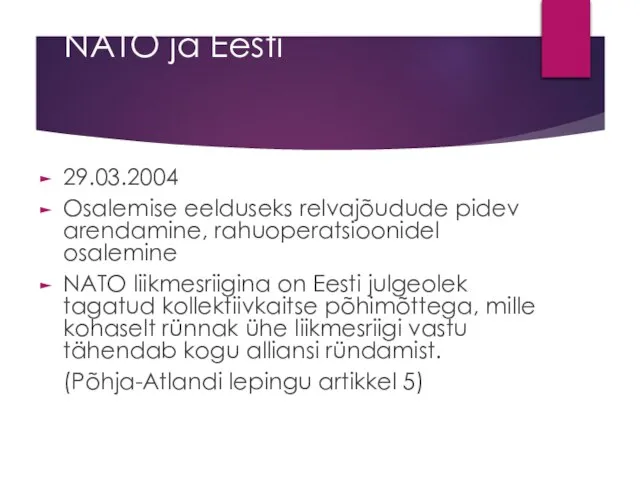 NATO ja Eesti

29.03.2004

Osalemise eelduseks relvajõudude pidev arendamine, rahuoperatsioonidel osalemine

NATO liikmesriigina on Eesti julgeolek tagatud kollektiivkaitse põhimõttega, mille kohaselt rünnak ühe liikmesriigi vastu tähendab kogu alliansi ründamist.

(Põhja-Atlandi lepingu artikkel 5)